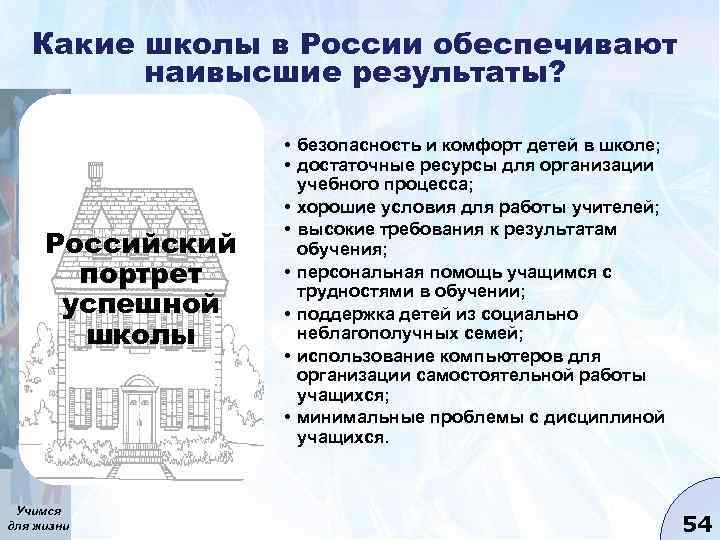 Какие школы в России обеспечивают наивысшие результаты?

Российский портрет успешной школы

• безопасность и комфорт детей в школе;
• достаточные ресурсы для организации учебного процесса;
• хорошие условия для работы учителей;
• высокие требования к результатам обучения;
• персональная помощь учащимся с трудностями в обучении;
• поддержка детей из социально неблагополучных семей;
• использование компьютеров для организации самостоятельной работы учащихся;
• минимальные проблемы с дисциплиной учащихся.

Учимся для жизни

54